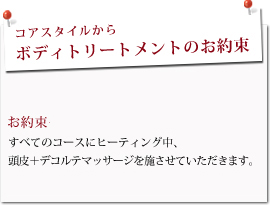 コアスタイルから
ボディトリートメントのお約束

お約束

すべてのコースにヒーティング中、
頭皮＋デコルテマッサージを施させていただきます。